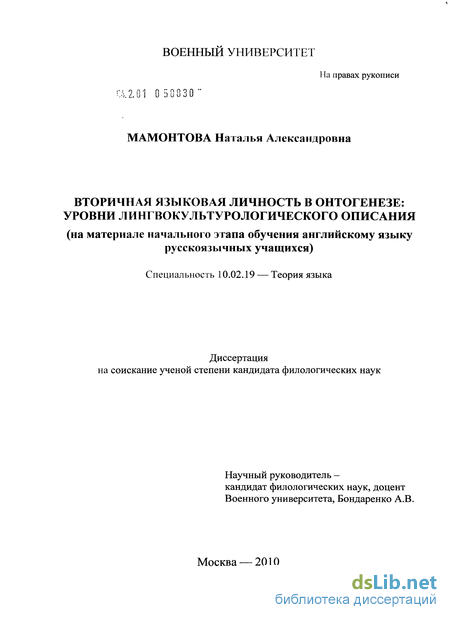 ВОЕННЫЙ УНИВЕРСИТЕТ

На правах рукописи

04.2.01 0 50830

МАМОНТОВА Наталья Александровна

ВТОРИЧНАЯ ЯЗЫКОВАЯ ЛИЧНОСТЬ В ОНТОГЕНЕЗЕ: УРОВНИ ЛИНГВОКУЛЬТУРОЛОГИЧЕСКОГО ОПИСАНИЯ (на материале начального этапа обучения английскому языку русскоязычных учащихся)

Специальность 10.02.19 — Теория языка

Диссертация на соискание ученой степени кандидата филологических наук

Научный руководитель – кандидат филологических наук, доцент Военного университета, Бондаренко А.В.

Москва — 2010

dsLib.net
библиотека диссертаций